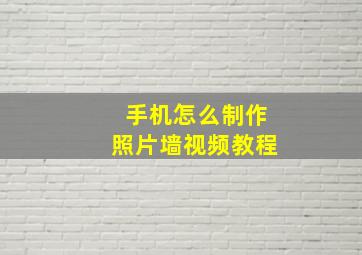 手机怎么制作
照片墙视频教程